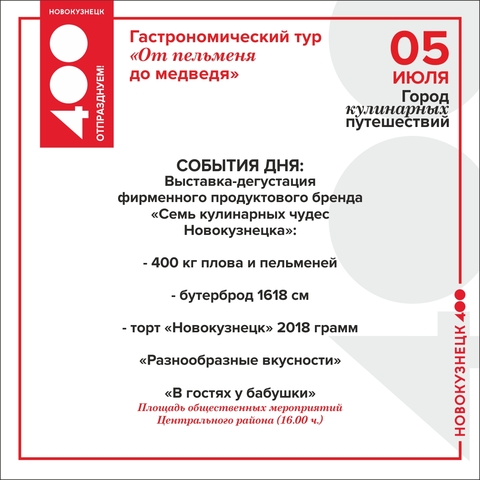 НОВОКУЗНЕЦК
400
ОТПРАЗДНУЕМ!

Гастрономический тур «От пельменя до медведя»

05 ИЮЛЯ
Город кулинарных путешествий

СОБЫТИЯ ДНЯ:
Выставка-дегустация фирменного продуктового бренда «Семь кулинарных чудес Новокузнецка»:

- 400 кг плова и пельменей

- бутерброд 1618 см

- торт «Новокузнецк» 2018 грамм

«Разнообразные вкусности»

«В гостях у бабушки»
Площадь общественных мероприятий Центрального района (16.00 ч.)

НОВОКУЗНЕЦК 400